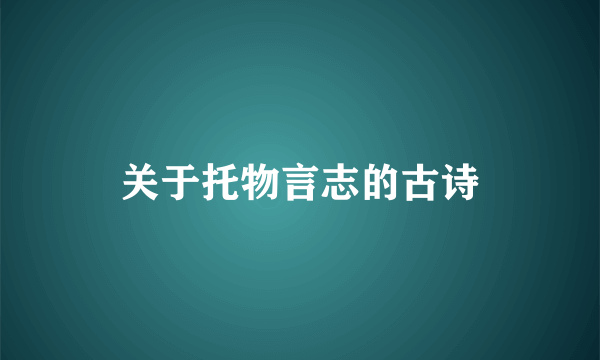 关于托物言志的古诗